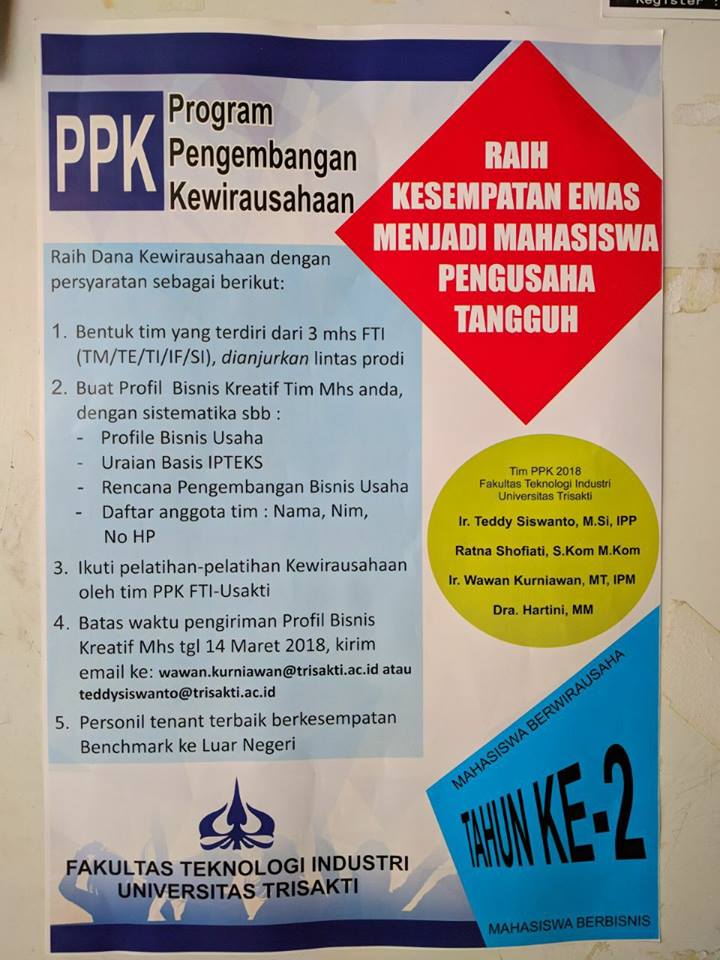 Register

PPK Program Pengembangan Kewirausahaan

RAIH KESEMPATAN EMAS MENJADI MAHASISWA PENGUSAHA TANGGUH

Raih Dana Kewirausahaan dengan persyaratan sebagai berikut:

1. Bentuk tim yang terdiri dari 3 mhs FTI (TM/TE/TI/IF/SI), dianjurkan lintas prodi
2. Buat Profil Bisnis Kreatif Tim Mhs anda, dengan sistematika sbb :
- Profile Bisnis Usaha
- Uraian Basis IPTEKS
- Rencana Pengembangan Bisnis Usaha
- Daftar anggota tim : Nama, Nim, No HP
3. Ikuti pelatihan-pelatihan Kewirausahaan oleh tim PPK FTI-Usakti
4. Batas waktu pengiriman Profil Bisnis Kreatif Mhs tgl 14 Maret 2018, kirim email ke: wawan.kurniawan@trisakti.ac.id atau teddysiswanto@trisakti.ac.id
5. Personil tenant terbaik berkesempatan Benchmark ke Luar Negeri

Tim PPK 2018
Fakultas Teknologi Industri
Universitas Trisakti

Ir. Teddy Siswanto, M.Si, IPP
Ratna Shofiati, S.Kom M.Kom
Ir. Wawan Kurniawan, MT, IPM
Dra. Hartini, MM

MAHASISWA BERWIRAUSAHA

TAHUN KE-2

MAHASISWA BERBISNIS

FAKULTAS TEKNOLOGI INDUSTRI
UNIVERSITAS TRISAKTI